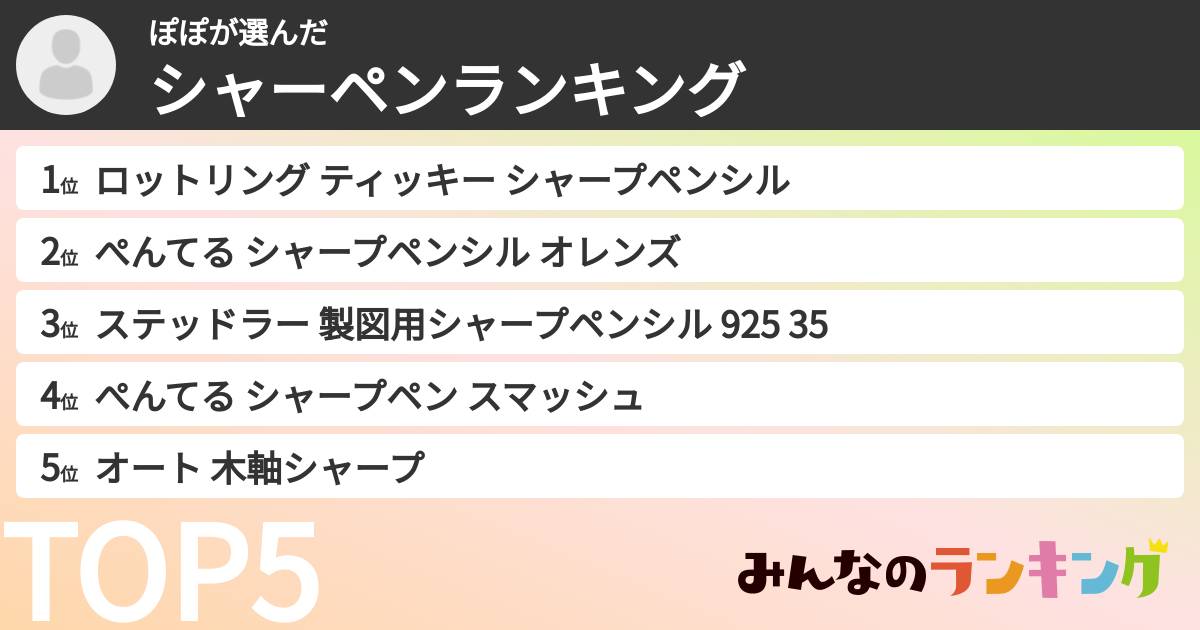 ぽぽが選んだ
シャーペンランキング

1位 ロットリング ティッキー シャープペンシル
2位 ぺんてる シャープペンシル オレンズ
3位 ステッドラー 製図用シャープペンシル 925 35
4位 ぺんてる シャープペン スマッシュ
5位 オート 木軸シャープ

TOP5

みんなのランキング